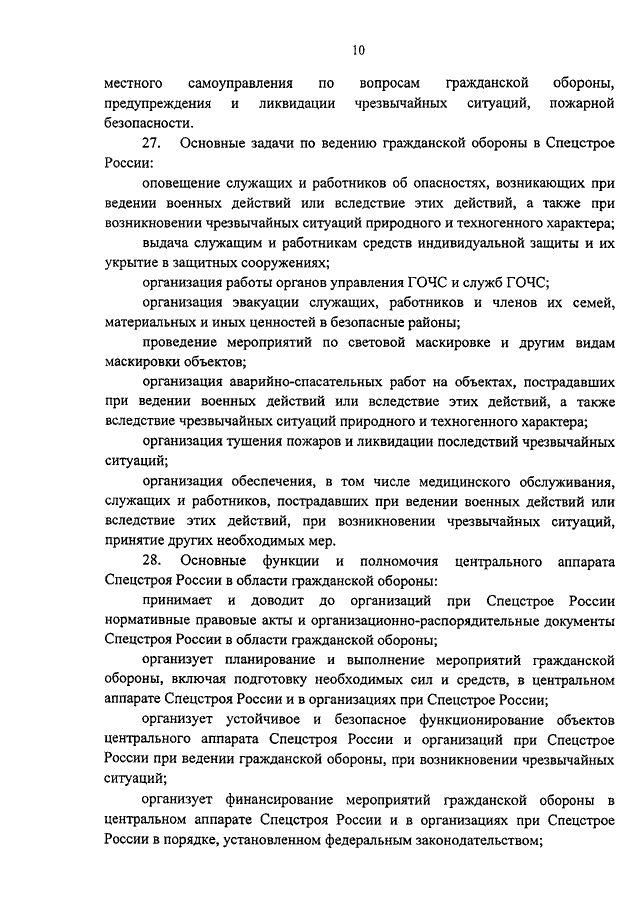 10

местного самоуправления по вопросам гражданской обороны, предупреждения и ликвидации чрезвычайных ситуаций, пожарной безопасности.

27. Основные задачи по ведению гражданской обороны в Спецстрое России:

оповещение служащих и работников об опасностях, возникающих при ведении военных действий или вследствие этих действий, а также при возникновении чрезвычайных ситуаций природного и техногенного характера;

выдача служащим и работникам средств индивидуальной защиты и их укрытие в защитных сооружениях;

организация работы органов управления ГОЧС и служб ГОЧС;

организация эвакуации служащих, работников и членов их семей, материальных и иных ценностей в безопасные районы;

проведение мероприятий по световой маскировке и другим видам маскировки объектов;

организация аварийно-спасательных работ на объектах, пострадавших при ведении военных действий или вследствие этих действий, а также вследствие чрезвычайных ситуаций природного и техногенного характера;

организация тушения пожаров и ликвидации последствий чрезвычайных ситуаций;

организация обеспечения, в том числе медицинского обслуживания, служащих и работников, пострадавших при ведении военных действий или вследствие этих действий, при возникновении чрезвычайных ситуаций, принятие других необходимых мер.

28. Основные функции и полномочия центрального аппарата Спецстроя России в области гражданской обороны:

принимает и доводит до организаций при Спецстрое России нормативные правовые акты и организационно-распорядительные документы Спецстроя России в области гражданской обороны;

организует планирование и выполнение мероприятий гражданской обороны, включая подготовку необходимых сил и средств, в центральном аппарате Спецстроя России и в организациях при Спецстрое России;

организует устойчивое и безопасное функционирование объектов центрального аппарата Спецстроя России и организаций при Спецстрое России при ведении гражданской обороны, при возникновении чрезвычайных ситуаций;

организует финансирование мероприятий гражданской обороны в центральном аппарате Спецстроя России и в организациях при Спецстрое России в порядке, установленном федеральным законодательством;